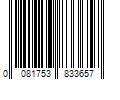 0 081753 833657